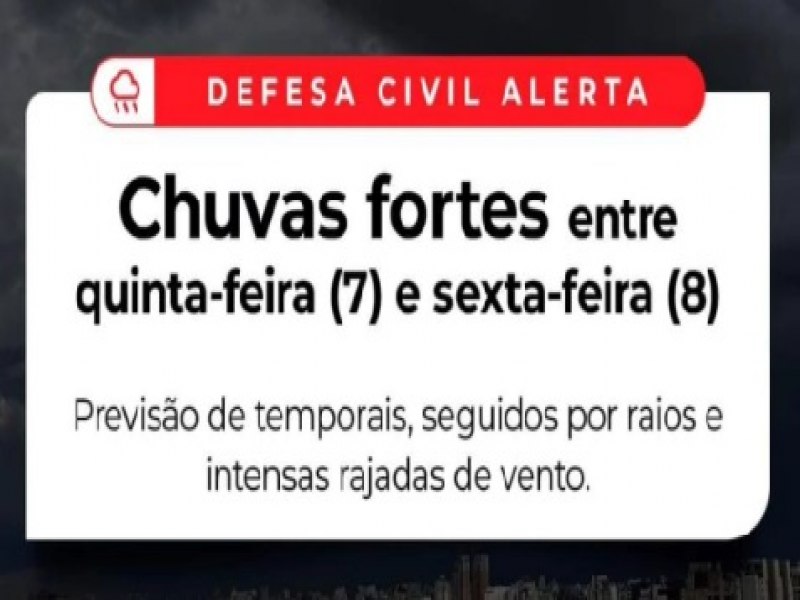 DEFESA CIVIL ALERTA

Chuvas fortes entre quinta-feira (7) e sexta-feira (8)

Previsão de temporais, seguidos por raios e intensas rajadas de vento.